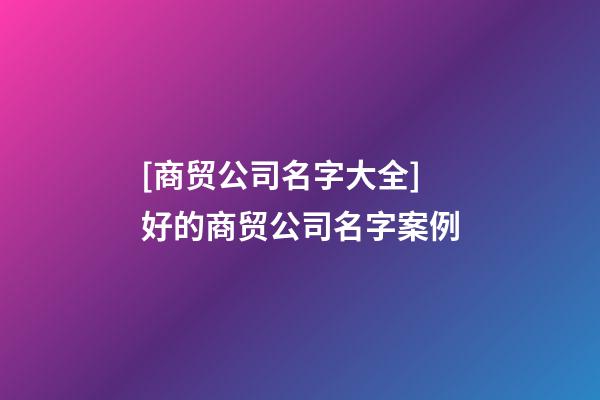 [商贸公司名字大全]
好的商贸公司名字案例